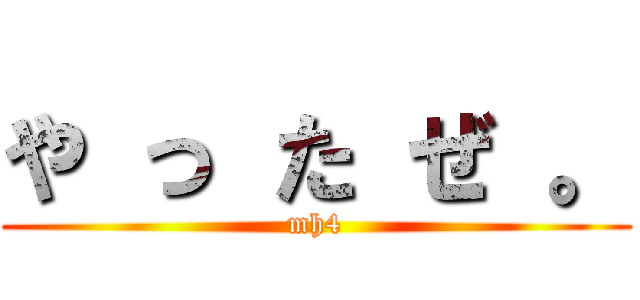 やったぜ。
mh4